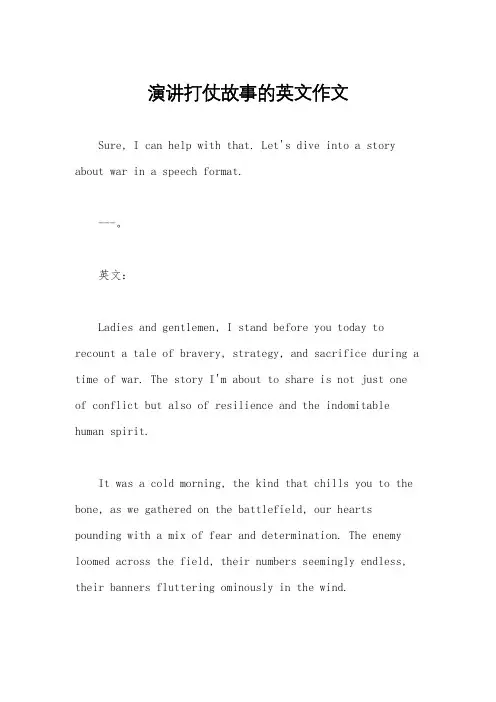 演讲打仗故事的英文作文

Sure, I can help with that. Let's dive into a story about war in a speech format.

---。

英文：

Ladies and gentlemen, I stand before you today to recount a tale of bravery, strategy, and sacrifice during a time of war. The story I'm about to share is not just one of conflict but also of resilience and the indomitable human spirit.

It was a cold morning, the kind that chills you to the bone, as we gathered on the battlefield, our hearts pounding with a mix of fear and determination. The enemy loomed across the field, their numbers seemingly endless, their banners fluttering ominously in the wind.